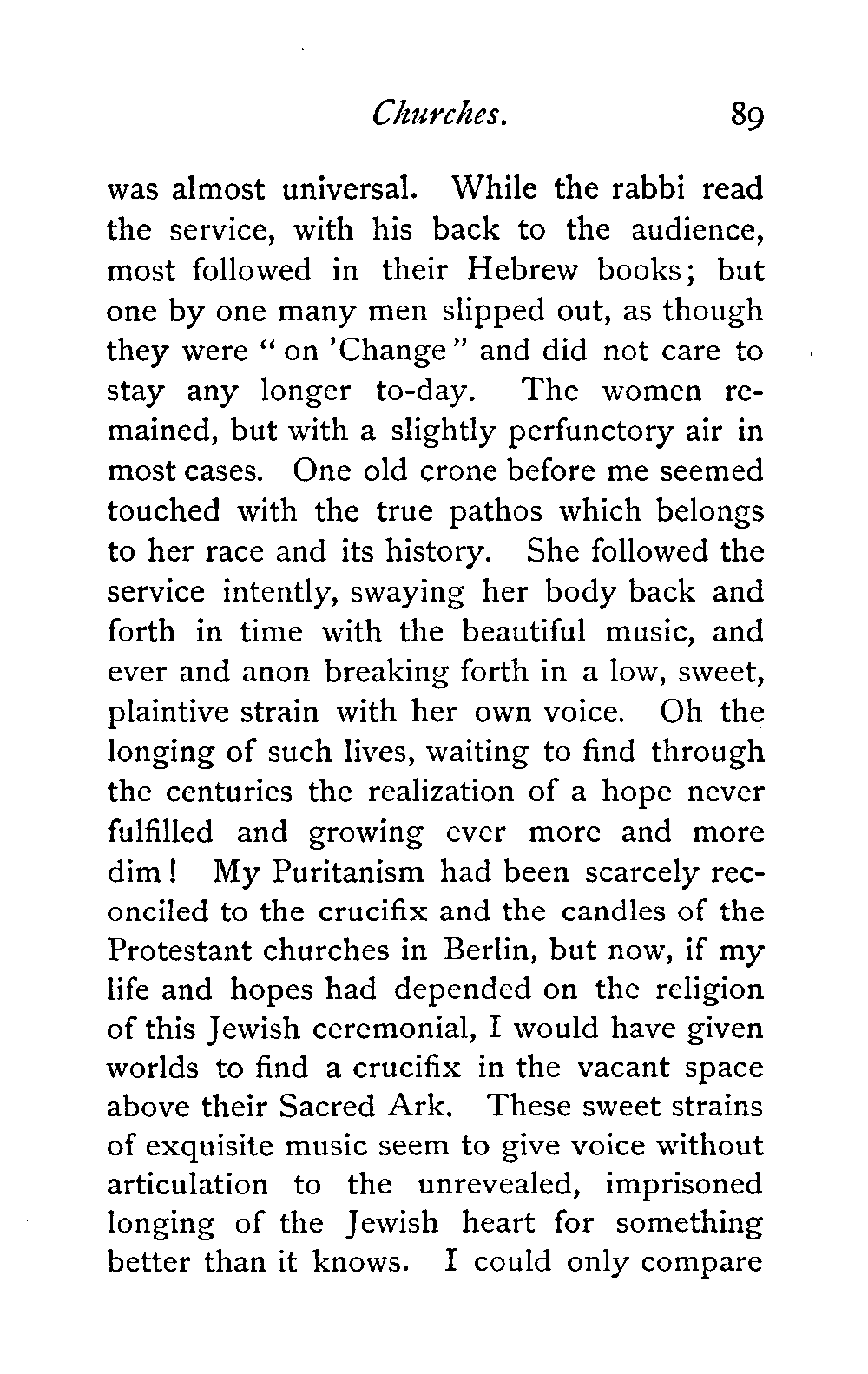 Churches. 89

was almost universal. While the rabbi read the service, with his back to the audience, most followed in their Hebrew books; but one by one many men slipped out, as though they were "on 'Change" and did not care to stay any longer to-day. The women remained, but with a slightly perfunctory air in most cases. One old crone before me seemed touched with the true pathos which belongs to her race and its history. She followed the service intently, swaying her body back and forth in time with the beautiful music, and ever and anon breaking forth in a low, sweet, plaintive strain with her own voice. Oh the longing of such lives, waiting to find through the centuries the realization of a hope never fulfilled and growing ever more and more dim! My Puritanism had been scarcely reconciled to the crucifix and the candles of the Protestant churches in Berlin, but now, if my life and hopes had depended on the religion of this Jewish ceremonial, I would have given worlds to find a crucifix in the vacant space above their Sacred Ark. These sweet strains of exquisite music seem to give voice without articulation to the unrevealed, imprisoned longing of the Jewish heart for something better than it knows. I could only compare